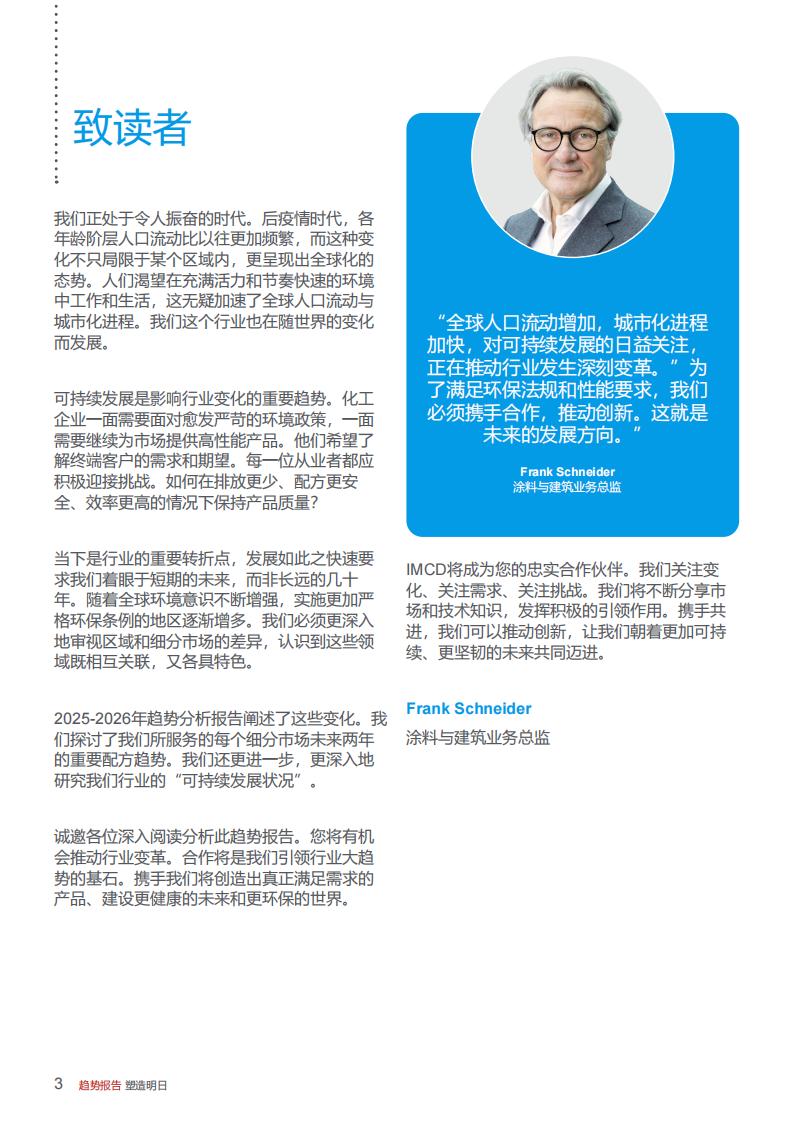 致读者

我们正处于令人振奋的时代。后疫情时代，各年龄阶层人口流动比以往更加频繁，而这种变化不只局限于某个区域内，更呈现出全球化的态势。人们渴望在充满活力和节奏快速的环境中工作和生活，这无疑加速了全球人口流动与城市化进程。我们这个行业也在随世界的变化而发展。

可持续发展是影响行业变化的重要趋势。化工企业一面需要面对愈发严苛的环境政策，一面需要继续为市场提供高性能产品。他们希望了解终端客户的需求和期望。每一位从业者都应积极迎接挑战。如何在排放更少、配方更安全、效率更高的情况下保持产品质量？

当下是行业的重要转折点，发展如此之快速要求我们着眼于短期的未来，而非长远的几十年。随着全球环境意识不断增强，实施更加严格环保条例的地区逐渐增多。我们必须更深入地审视区域和细分市场的差异，认识到这些领域既相互关联，又各具特色。

2025-2026年趋势分析报告阐述了这些变化。我们探讨了我们所服务的每个细分市场未来两年的重要配方趋势。我们还更进一步，更深入地研究我们行业的“可持续发展状况”。

诚邀各位深入阅读分析此趋势报告。您将有机会推动行业变革。合作将是我们引领行业大趋势的基石。携手我们将创造出真正满足需求的产品、建设更健康的未来和更环保的世界。

“全球人口流动增加，城市化进程加快，对可持续发展的日益关注，正在推动行业发生深刻变革。”为了满足环保法规和性能要求，我们必须携手合作，推动创新。这就是未来的发展方向。”

Frank Schneider
涂料与建筑业务总监

IMCD将成为您的忠实合作伙伴。我们关注变化、关注需求、关注挑战。我们将不断分享市场和技术知识，发挥积极的引领作用。携手共进，我们可以推动创新，让我们朝着更加可持续、更坚韧的未来共同迈进。

Frank Schneider
涂料与建筑业务总监

3 趋势报告 塑造明日